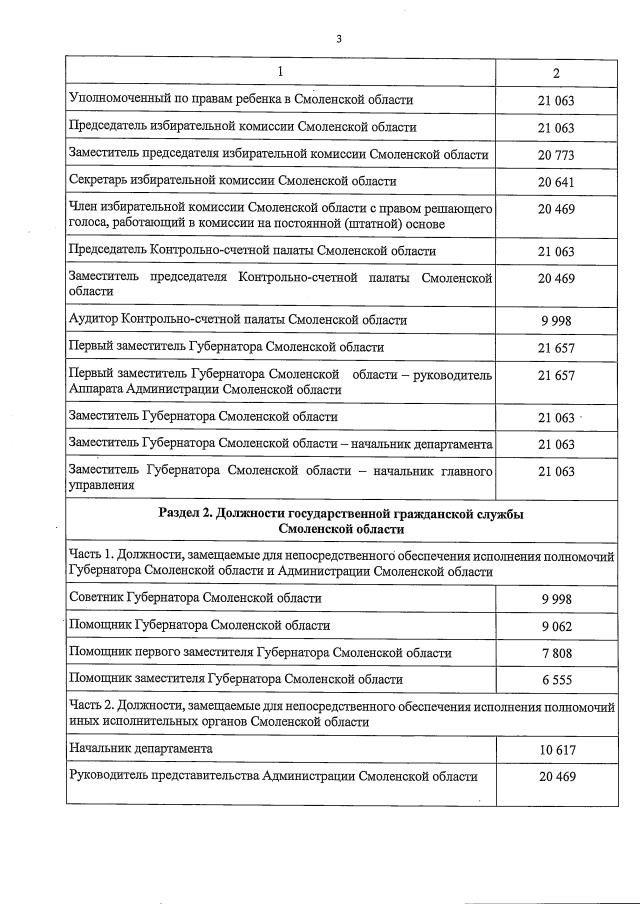 3

| 1 | 2 |
|---|---|
| Уполномоченный по правам ребенка в Смоленской области | 21 063 |
| Председатель избирательной комиссии Смоленской области | 21 063 |
| Заместитель председателя избирательной комиссии Смоленской области | 20 773 |
| Секретарь избирательной комиссии Смоленской области | 20 641 |
| Член избирательной комиссии Смоленской области с правом решающего голоса, работающий в комиссии на постоянной (штатной) основе | 20 469 |
| Председатель Контрольно-счетной палаты Смоленской области | 21 063 |
| Заместитель председателя Контрольно-счетной палаты Смоленской области | 20 469 |
| Аудитор Контрольно-счетной палаты Смоленской области | 9 998 |
| Первый заместитель Губернатора Смоленской области | 21 657 |
| Первый заместитель Губернатора Смоленской области – руководитель Аппарата Администрации Смоленской области | 21 657 |
| Заместитель Губернатора Смоленской области | 21 063 |
| Заместитель Губернатора Смоленской области – начальник департамента | 21 063 |
| Заместитель Губернатора Смоленской области – начальник главного управления | 21 063 |
| **Раздел 2. Должности государственной гражданской службы Смоленской области** | |
| Часть 1. Должности, замещаемые для непосредственного обеспечения исполнения полномочий Губернатора Смоленской области и Администрации Смоленской области | |
| Советник Губернатора Смоленской области | 9 998 |
| Помощник Губернатора Смоленской области | 9 062 |
| Помощник первого заместителя Губернатора Смоленской области | 7 808 |
| Помощник заместителя Губернатора Смоленской области | 6 555 |
| Часть 2. Должности, замещаемые для непосредственного обеспечения исполнения полномочий иных исполнительных органов Смоленской области | |
| Начальник департамента | 10 617 |
| Руководитель представительства Администрации Смоленской области | 20 469 |